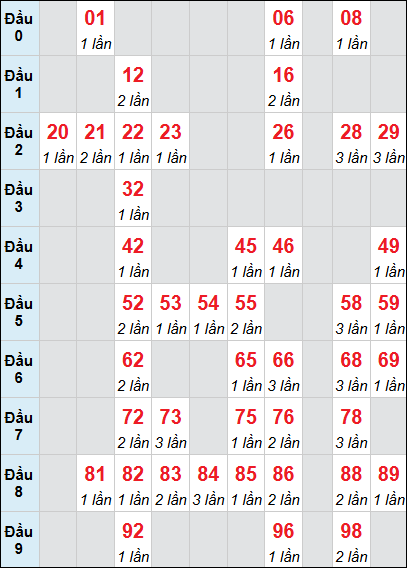 | Đầu 0 | | 01 1 lần | | | | | 06 1 lần | | 08 1 lần | |
|---|---|---|---|---|---|---|---|---|---|---|
| Đầu 1 | | | 12 2 lần | | | | 16 2 lần | | | |
| Đầu 2 | 20 1 lần | 21 2 lần | 22 1 lần | 23 1 lần | | | 26 1 lần | | 28 3 lần | 29 3 lần |
| Đầu 3 | | | 32 1 lần | | | | | | | |
| Đầu 4 | | | 42 1 lần | | | 45 1 lần | 46 1 lần | | | 49 1 lần |
| Đầu 5 | | | 52 2 lần | 53 1 lần | 54 1 lần | 55 2 lần | | | 58 3 lần | 59 1 lần |
| Đầu 6 | | | 62 2 lần | | | 65 1 lần | 66 3 lần | | 68 3 lần | 69 1 lần |
| Đầu 7 | | | 72 2 lần | 73 3 lần | | 75 1 lần | 76 2 lần | | 78 3 lần | |
| Đầu 8 | | 81 1 lần | 82 1 lần | 83 2 lần | 84 3 lần | 85 1 lần | 86 2 lần | | 88 2 lần | 89 1 lần |
| Đầu 9 | | | 92 1 lần | | | | 96 1 lần | | 98 2 lần | |